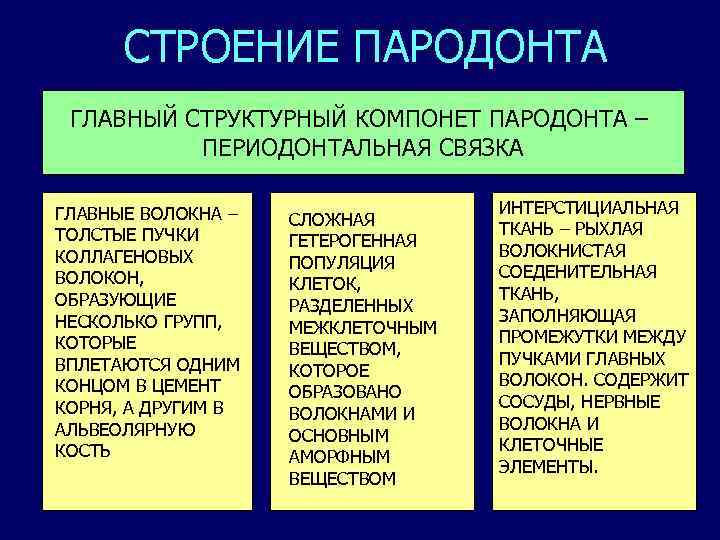 СТРОЕНИЕ ПАРОДОНТА

ГЛАВНЫЙ СТРУКТУРНЫЙ КОМПОНЕТ ПАРОДОНТА – ПЕРИОДОНТАЛЬНАЯ СВЯЗКА

ГЛАВНЫЕ ВОЛОКНА – ТОЛСТЫЕ ПУЧКИ КОЛЛАГЕНОВЫХ ВОЛОКОН, ОБРАЗУЮЩИЕ НЕСКОЛЬКО ГРУПП, КОТОРЫЕ ВПЛЕТАЮТСЯ ОДНИМ КОНЦОМ В ЦЕМЕНТ КОРНЯ, А ДРУГИМ В АЛЬВЕОЛЯРНУЮ КОСТЬ

СЛОЖНАЯ ГЕТЕРОГЕННАЯ ПОПУЛЯЦИЯ КЛЕТОК, РАЗДЕЛЕННЫХ МЕЖКЛЕТОЧНЫМ ВЕЩЕСТВОМ, КОТОРОЕ ОБРАЗОВАНО ВОЛОКНАМИ И ОСНОВНЫМ АМОРФНЫМ ВЕЩЕСТВОМ

ИНТЕРСТИЦИАЛЬНАЯ ТКАНЬ – РЫХЛАЯ ВОЛОКНИСТАЯ СОЕДЕНИТЕЛЬНАЯ ТКАНЬ, ЗАПОЛНЯЮЩАЯ ПРОМЕЖУТКИ МЕЖДУ ПУЧКАМИ ГЛАВНЫХ ВОЛОКОН. СОДЕРЖИТ СОСУДЫ, НЕРВНЫЕ ВОЛОКНА И КЛЕТОЧНЫЕ ЭЛЕМЕНТЫ.